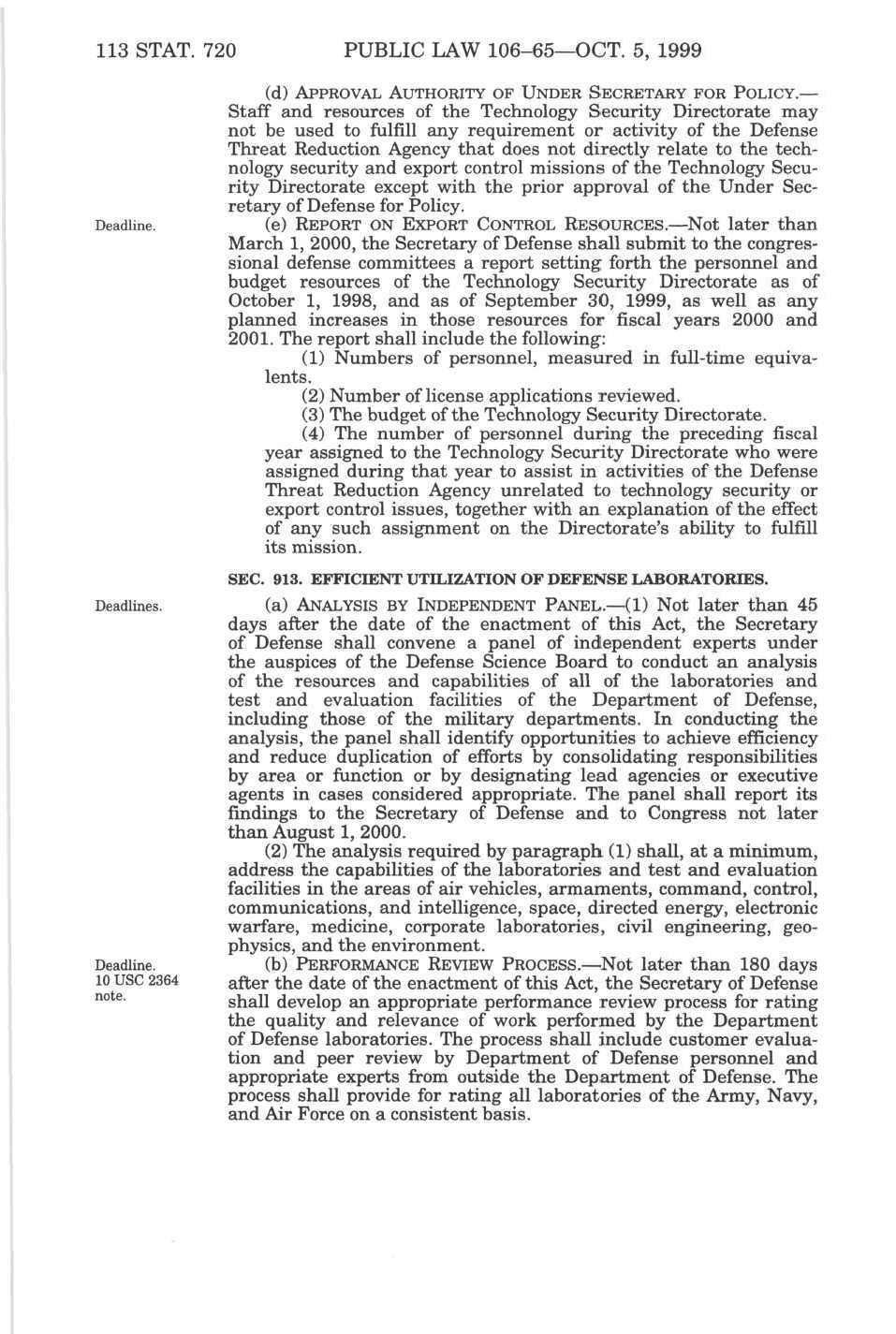 113 STAT. 720 PUBLIC LAW 106–65—OCT. 5, 1999

(d) APPROVAL AUTHORITY OF UNDER SECRETARY FOR POLICY.—Staff and resources of the Technology Security Directorate may not be used to fulfill any requirement or activity of the Defense Threat Reduction Agency that does not directly relate to the technology security and export control missions of the Technology Security Directorate except with the prior approval of the Under Secretary of Defense for Policy.

Deadline.

(e) REPORT ON EXPORT CONTROL RESOURCES.—Not later than March 1, 2000, the Secretary of Defense shall submit to the congressional defense committees a report setting forth the personnel and budget resources of the Technology Security Directorate as of October 1, 1998, and as of September 30, 1999, as well as any planned increases in those resources for fiscal years 2000 and 2001. The report shall include the following:

(1) Numbers of personnel, measured in full-time equivalents.

(2) Number of license applications reviewed.

(3) The budget of the Technology Security Directorate.

(4) The number of personnel during the preceding fiscal year assigned to the Technology Security Directorate who were assigned during that year to assist in activities of the Defense Threat Reduction Agency unrelated to technology security or export control issues, together with an explanation of the effect of any such assignment on the Directorate's ability to fulfill its mission.

SEC. 913. EFFICIENT UTILIZATION OF DEFENSE LABORATORIES.

Deadlines.

(a) ANALYSIS BY INDEPENDENT PANEL.—(1) Not later than 45 days after the date of the enactment of this Act, the Secretary of Defense shall convene a panel of independent experts under the auspices of the Defense Science Board to conduct an analysis of the resources and capabilities of all of the laboratories and test and evaluation facilities of the Department of Defense, including those of the military departments. In conducting the analysis, the panel shall identify opportunities to achieve efficiency and reduce duplication of efforts by consolidating responsibilities by area or function or by designating lead agencies or executive agents in cases considered appropriate. The panel shall report its findings to the Secretary of Defense and to Congress not later than August 1, 2000.

(2) The analysis required by paragraph (1) shall, at a minimum, address the capabilities of the laboratories and test and evaluation facilities in the areas of air vehicles, armaments, command, control, communications, and intelligence, space, directed energy, electronic warfare, medicine, corporate laboratories, civil engineering, geophysics, and the environment.

Deadline.
10 USC 2364 note.

(b) PERFORMANCE REVIEW PROCESS.—Not later than 180 days after the date of the enactment of this Act, the Secretary of Defense shall develop an appropriate performance review process for rating the quality and relevance of work performed by the Department of Defense laboratories. The process shall include customer evaluation and peer review by Department of Defense personnel and appropriate experts from outside the Department of Defense. The process shall provide for rating all laboratories of the Army, Navy, and Air Force on a consistent basis.